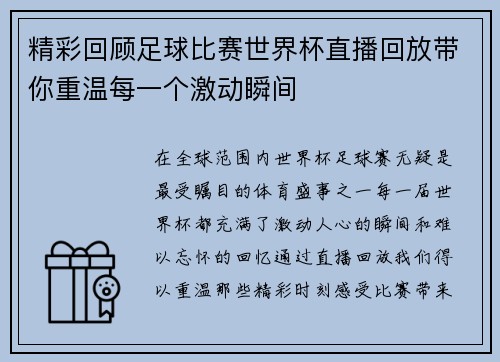 精彩回顾足球比赛世界杯直播回放带你重温每一个激动瞬间

在全球范围内世界杯足球赛无疑是最受瞩目的体育盛事之一每一届世界杯都充满了激动人心的瞬间和难以忘怀的回忆通过直播回放我们得以重温那些精彩时刻感受比赛带来